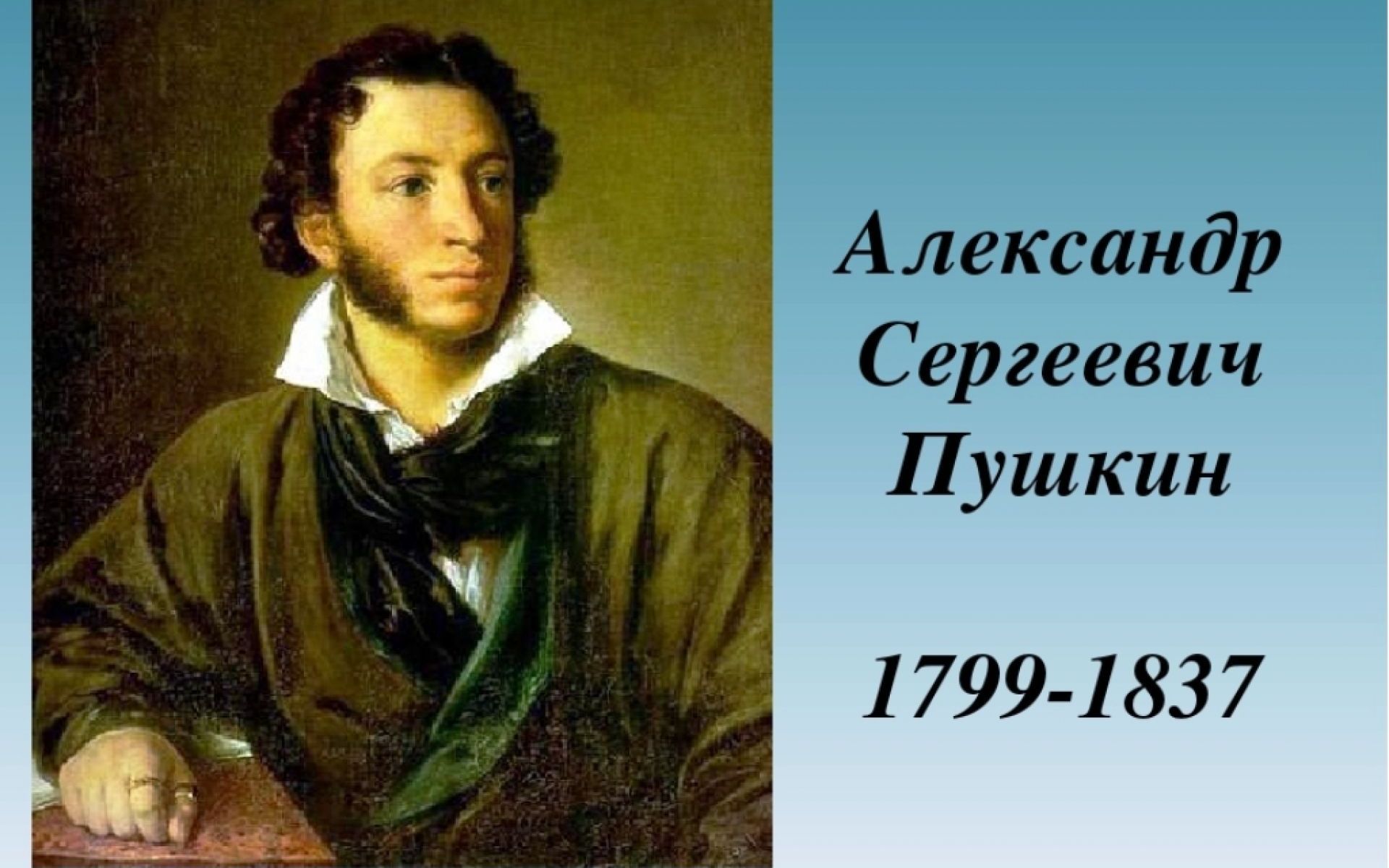 Александр Сергеевич Пушкин

1799-1837